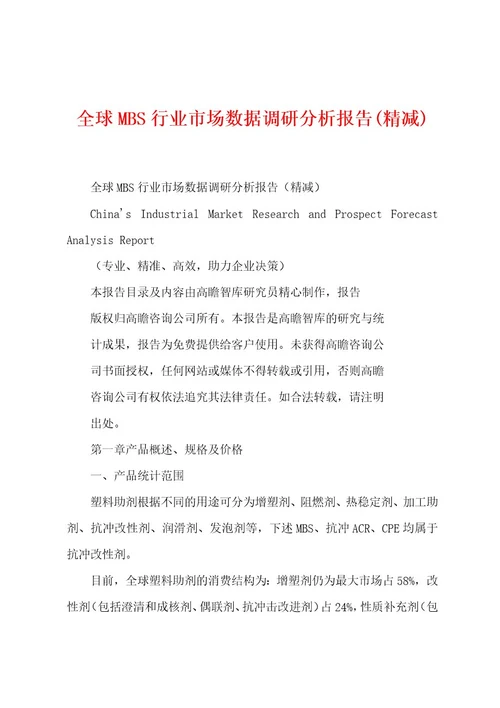 全球MBS行业市场数据调研分析报告(精减)

全球MBS行业市场数据调研分析报告（精减）

China's Industrial Market Research and Prospect Forecast Analysis Report

（专业、精准、高效，助力企业决策）

本报告目录及内容由高瞻智库研究员精心制作，报告版权归高瞻咨询公司所有。本报告是高瞻智库的研究与统计成果，报告为免费提供给客户使用。未获得高瞻咨询公司书面授权，任何网站或媒体不得转载或引用，否则高瞻咨询公司有权依法追究其法律责任。如合法转载，请注明出处。

第一章产品概述、规格及价格

一、产品统计范围

塑料助剂根据不同的用途可分为增塑剂、阻燃剂、热稳定剂、加工助剂、抗冲改性剂、润滑剂、发泡剂等，下述MBS、抗冲ACR、CPE均属于抗冲改性剂。

目前，全球塑料助剂的消费结构为：增塑剂仍为最大市场占58%，改性剂（包括澄清和成核剂、偶联剂、抗冲击改进剂）占24%，性质补充剂（包